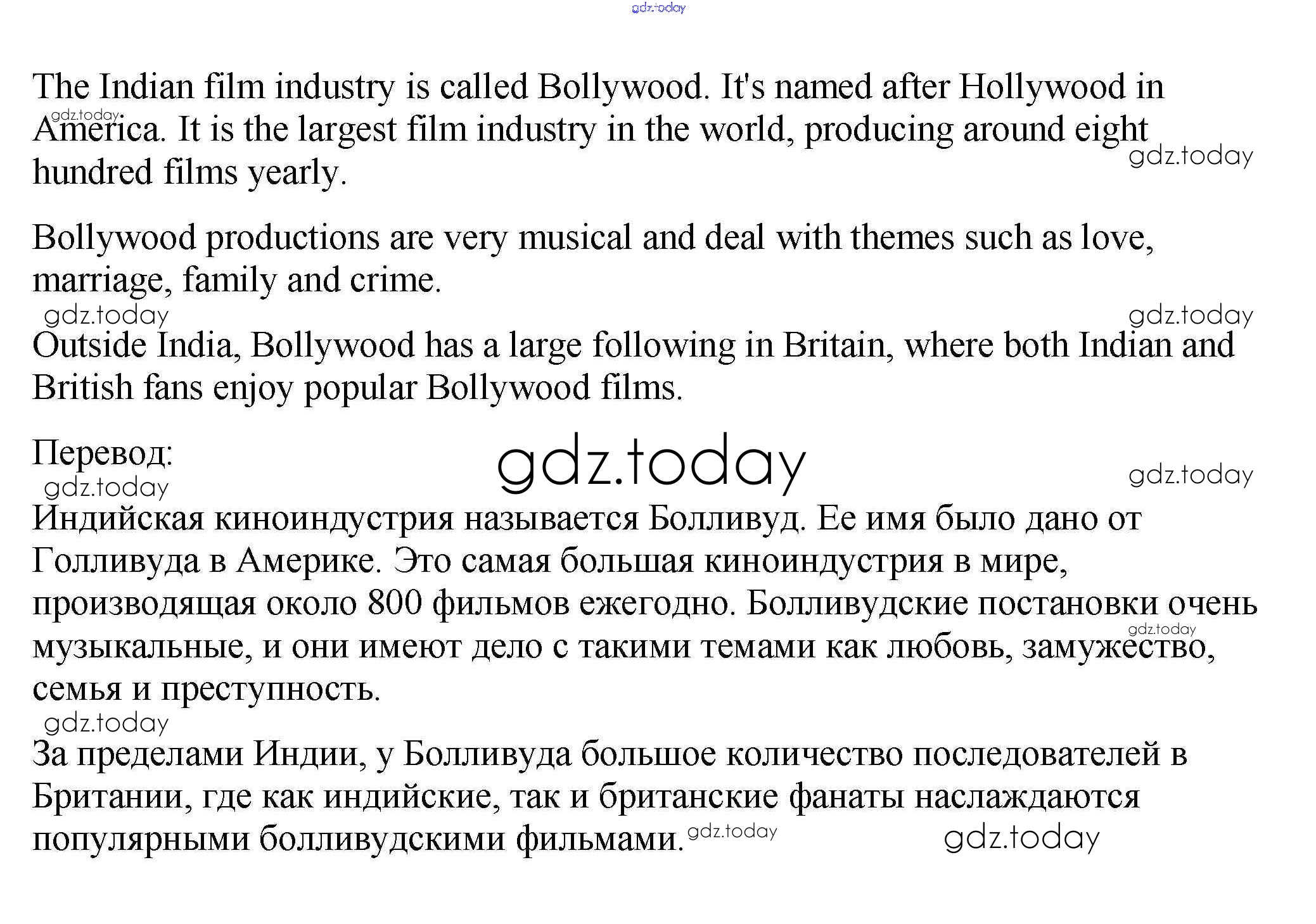 The Indian film industry is called Bollywood. It's named after Hollywood in America. It is the largest film industry in the world, producing around eight hundred films yearly.

Bollywood productions are very musical and deal with themes such as love, marriage, family and crime.

Outside India, Bollywood has a large following in Britain, where both Indian and British fans enjoy popular Bollywood films.

Перевод:

Индийская киноиндустрия называется Болливуд. Ее имя было дано от Голливуда в Америке. Это самая большая киноиндустрия в мире, производящая около 800 фильмов ежегодно. Болливудские постановки очень музыкальные, и они имеют дело с такими темами как любовь, замужество, семья и преступность.

За пределами Индии, у Болливуда большое количество последователей в Британии, где как индийские, так и британские фанаты наслаждаются популярными болливудскими фильмами.

gdz.today